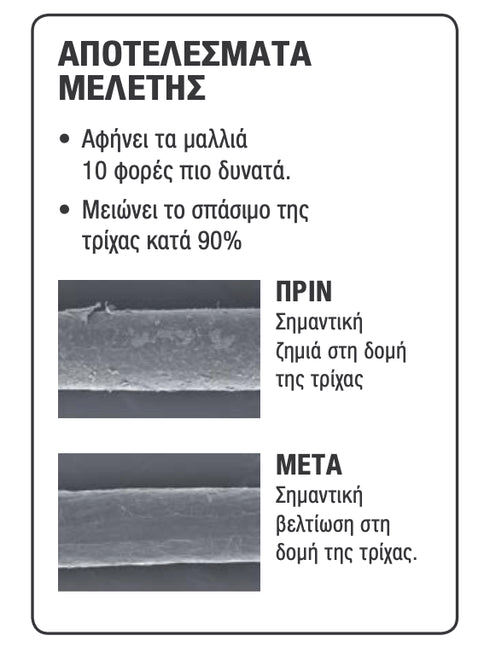 ΑΠΟΤΕΛΕΣΜΑΤΑ ΜΕΛΕΤΗΣ

• Αφήνει τα μαλλιά 10 φορές πιο δυνατά.

• Μειώνει το σπάσιμο της τρίχας κατά 90%

ΠΡΙΝ
Σημαντική ζημιά στη δομή της τρίχας

ΜΕΤΑ
Σημαντική βελτίωση στη δομή της τρίχας.